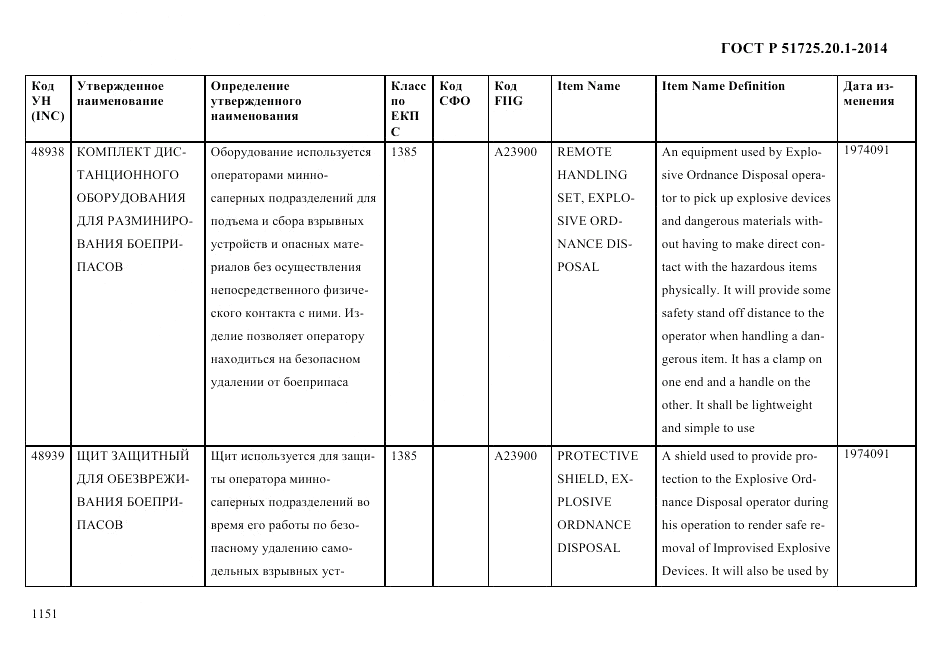 ГОСТ Р 51725.20.1-2014

| Код УН (INC) | Утвержденное наименование | Определение утвержденного наименования | Класс по ЕКПС | Код СФО | Код FIIG | Item Name | Item Name Definition | Дата изменения |
|---|---|---|---|---|---|---|---|---|
| 48938 | КОМПЛЕКТ ДИСТАНЦИОННОГО ОБОРУДОВАНИЯ ДЛЯ РАЗМИНИРОВАНИЯ БОЕПРИПАСОВ | Оборудование используется операторами минно-саперных подразделений для подъема и сбора взрывных устройств и опасных материалов без осуществления непосредственного физического контакта с ними. Изделие позволяет оператору находиться на безопасном удалении от боеприпаса | 1385 | | A23900 | REMOTE HANDLING SET, EXPLOSIVE ORDNANCE DISPOSAL | An equipment used by Explosive Ordnance Disposal operator to pick up explosive devices and dangerous materials without having to make direct contact with the hazardous items physically. It will provide some safety stand off distance to the operator when handling a dangerous item. It has a clamp on one end and a handle on the other. It shall be lightweight and simple to use | 1974091 |
| 48939 | ЩИТ ЗАЩИТНЫЙ ДЛЯ ОБЕЗВРЕЖИВАНИЯ БОЕПРИПАСОВ | Щит используется для защиты оператора минно-саперных подразделений во время его работы по безопасному удалению самодельных взрывных уст- | 1385 | | A23900 | PROTECTIVE SHIELD, EXPLOSIVE ORDNANCE DISPOSAL | A shield used to provide protection to the Explosive Ordnance Disposal operator during his operation to render safe removal of Improvised Explosive Devices. It will also be used by | 1974091 |

1151